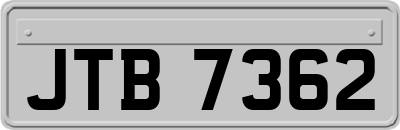 JTB 7362